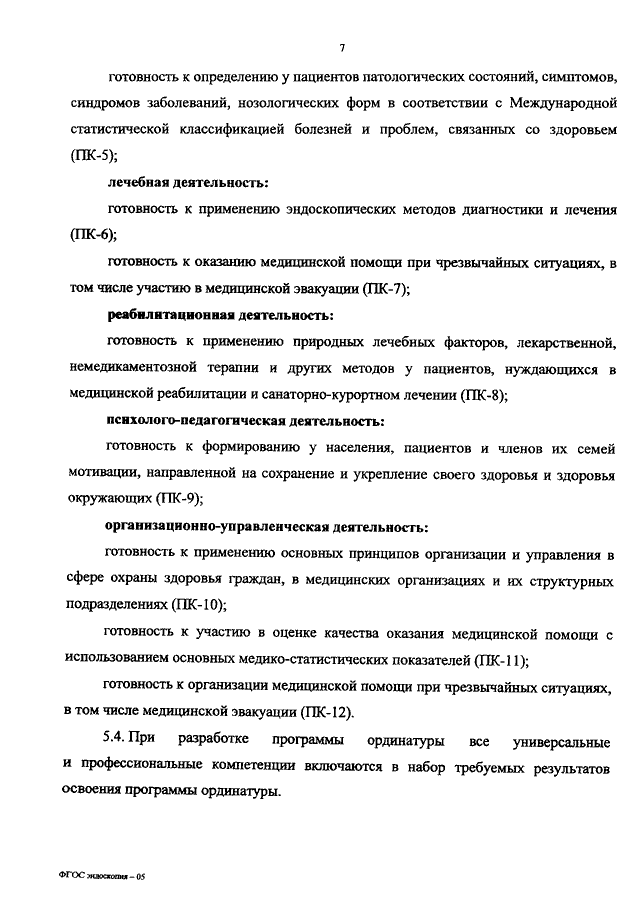 7

готовность к определению у пациентов патологических состояний, симптомов, синдромов заболеваний, нозологических форм в соответствии с Международной статистической классификацией болезней и проблем, связанных со здоровьем (ПК-5);

лечебная деятельность:

готовность к применению эндоскопических методов диагностики и лечения (ПК-6);

готовность к оказанию медицинской помощи при чрезвычайных ситуациях, в том числе участию в медицинской эвакуации (ПК-7);

реабилитационная деятельность:

готовность к применению природных лечебных факторов, лекарственной, немедикаментозной терапии и других методов у пациентов, нуждающихся в медицинской реабилитации и санаторно-курортном лечении (ПК-8);

психолого-педагогическая деятельность:

готовность к формированию у населения, пациентов и членов их семей мотивации, направленной на сохранение и укрепление своего здоровья и здоровья окружающих (ПК-9);

организационно-управленческая деятельность:

готовность к применению основных принципов организации и управления в сфере охраны здоровья граждан, в медицинских организациях и их структурных подразделениях (ПК-10);

готовность к участию в оценке качества оказания медицинской помощи с использованием основных медико-статистических показателей (ПК-11);

готовность к организации медицинской помощи при чрезвычайных ситуациях, в том числе медицинской эвакуации (ПК-12).

5.4. При разработке программы ординатуры все универсальные и профессиональные компетенции включаются в набор требуемых результатов освоения программы ординатуры.

ФГОС эндоскопия – 05